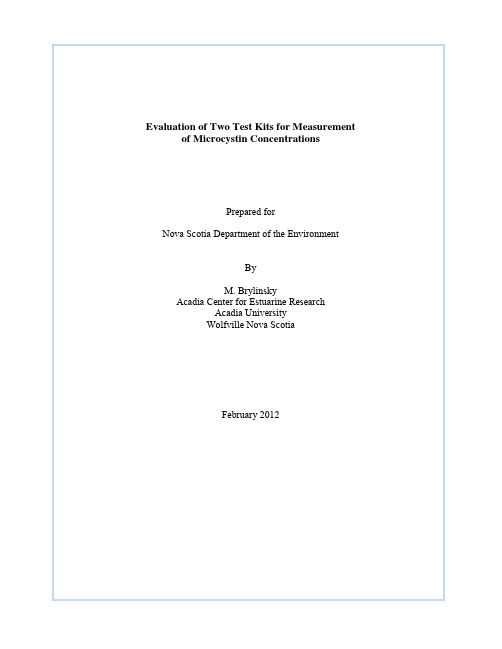 Evaluation of Two Test Kits for Measurement of Microcystin Concentrations

Prepared for

Nova Scotia Department of the Environment

By

M. Brylinsky
Acadia Center for Estuarine Research
Acadia University
Wolfville Nova Scotia

February 2012